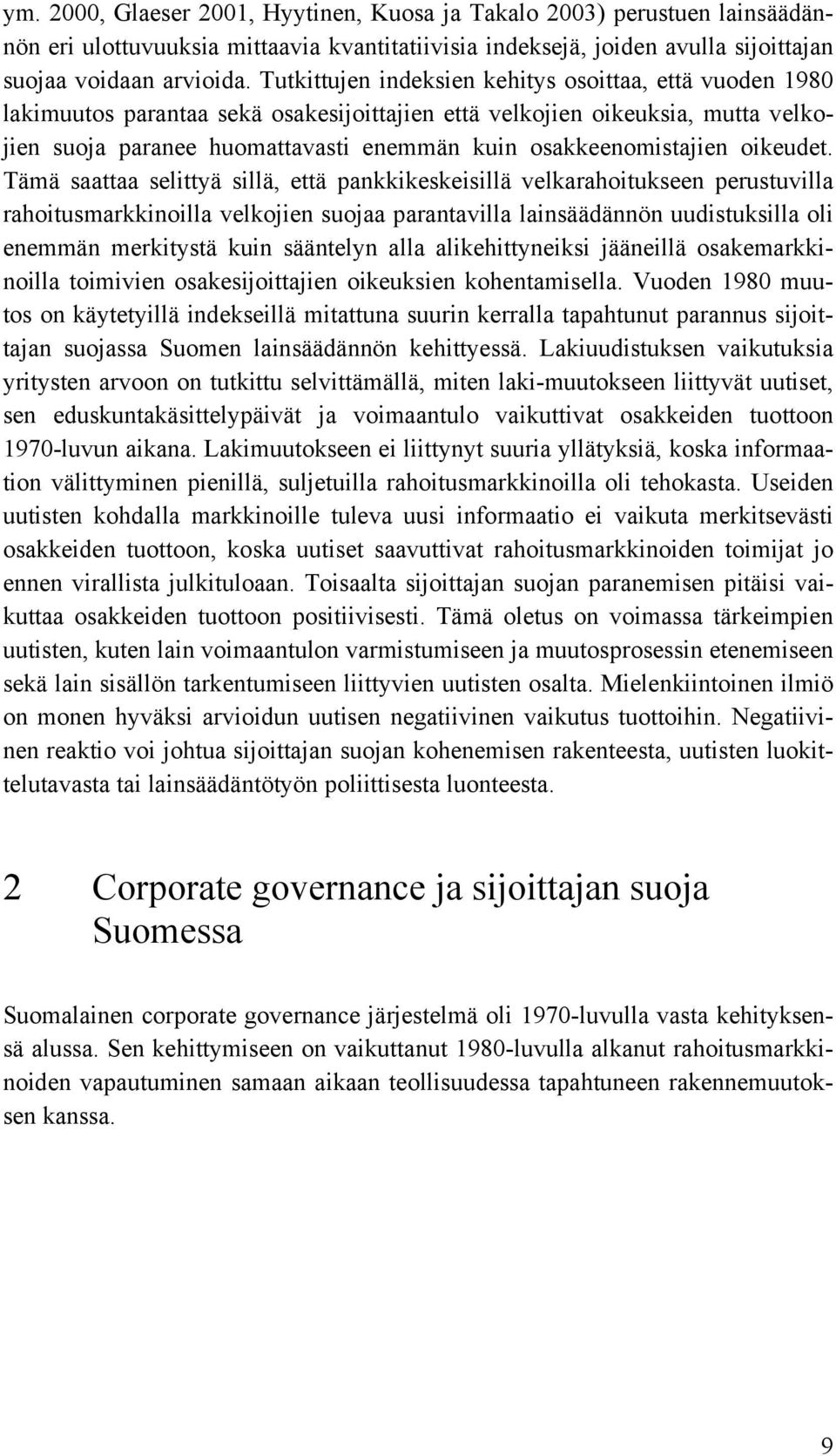 ym. 2000, Glaeser 2001, Hyytinen, Kuosa ja Takalo 2003) perustuen lainsäädännön eri ulottuvuuksia mittaavia kvantitatiivisia indeksejä, joiden avulla sijoittajan suojaa voidaan arvioida. Tutkittujen indeksien kehitys osoittaa, että vuoden 1980 lakimuutos parantaa sekä osakesijoittajien että velkojien oikeuksia, mutta velkojien suoja paranee huomattavasti enemmän kuin osakkeenomistajien oikeudet. Tämä saattaa selittyä sillä, että pankkikeskeisillä velkarahoitukseen perustuvilla rahoitusmarkkinoilla velkojien suojaa parantavilla lainsäädännön uudistuksilla oli enemmän merkitystä kuin sääntelyn alla alikehittyneiksi jääneillä osakemarkkinoilla toimivien osakesijoittajien oikeuksien kohentamisella. Vuoden 1980 muutos on käytetyillä indekseillä mitattuna suurin kerralla tapahtunut parannus sijoittajan suojassa Suomen lainsäädännön kehittyessä. Lakiuudistuksen vaikutuksia yritysten arvoon on tutkittu selvittämällä, miten laki-muutokseen liittyvät uutiset, sen eduskuntakäsittelypäivät ja voimaantulo vaikuttivat osakkeiden tuottoon 1970-luvun aikana. Lakimuutokseen ei liittynyt suuria yllätyksiä, koska informaation välittyminen pienillä, suljetuilla rahoitusmarkkinoilla oli tehokasta. Useiden uutisten kohdalla markkinoille tuleva uusi informaatio ei vaikuta merkitsevästi osakkeiden tuottoon, koska uutiset saavuttivat rahoitusmarkkinoiden toimijat jo ennen virallista julkituloaan. Toisaalta sijoittajan suojan paranemisen pitäisi vaikuttaa osakkeiden tuottoon positiivisesti. Tämä oletus on voimassa tärkeimpien uutisten, kuten lain voimaantulon varmistumiseen ja muutosprosessin etenemiseen sekä lain sisällön tarkentumiseen liittyvien uutisten osalta. Mielenkiintoinen ilmiö on monen hyväksi arvioidun uutisen negatiivinen vaikutus tuottoihin. Negatiivinen reaktio voi johtua sijoittajan suojan kohenemisen rakenteesta, uutisten luokittelutavasta tai lainsäädäntötyön poliittisesta luonteesta.

2 Corporate governance ja sijoittajan suoja Suomessa

Suomalainen corporate governance järjestelmä oli 1970-luvulla vasta kehityksensä alussa. Sen kehittymiseen on vaikuttanut 1980-luvulla alkanut rahoitusmarkkinoiden vapautuminen samaan aikaan teollisuudessa tapahtuneen rakennemuutoksen kanssa.

9